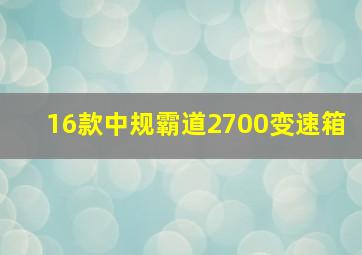 16款中规霸道2700变速箱